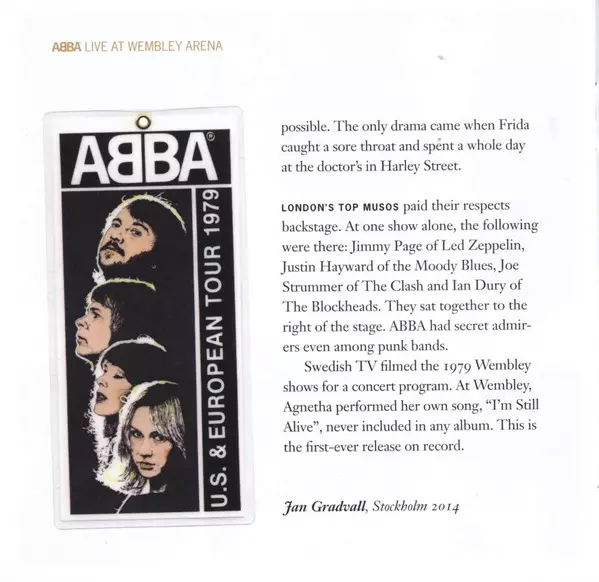 ABBA LIVE AT WEMBLEY ARENA

ABBA®

U.S. & EUROPEAN TOUR 1979

possible. The only drama came when Frida caught a sore throat and spent a whole day at the doctor's in Harley Street.

LONDON'S TOP MUSOS paid their respects backstage. At one show alone, the following were there: Jimmy Page of Led Zeppelin, Justin Hayward of the Moody Blues, Joe Strummer of The Clash and Ian Dury of The Blockheads. They sat together to the right of the stage. ABBA had secret admirers even among punk bands.

Swedish TV filmed the 1979 Wembley shows for a concert program. At Wembley, Agnetha performed her own song, "I'm Still Alive", never included in any album. This is the first-ever release on record.

Jan Gradvall, Stockholm 2014